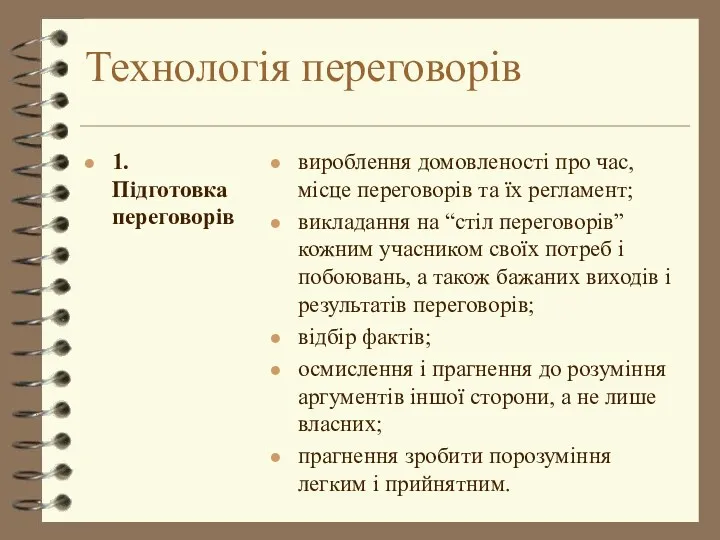 Технологія переговорів

- 1. Підготовка переговорів

- вироблення домовленості про час, місце переговорів та їх регламент;
- викладання на “стіл переговорів” кожним учасником своїх потреб і побоювань, а також бажаних виходів і результатів переговорів;
- відбір фактів;
- осмислення і прагнення до розуміння аргументів іншої сторони, а не лише власних;
- прагнення зробити порозуміння легким і прийнятним.